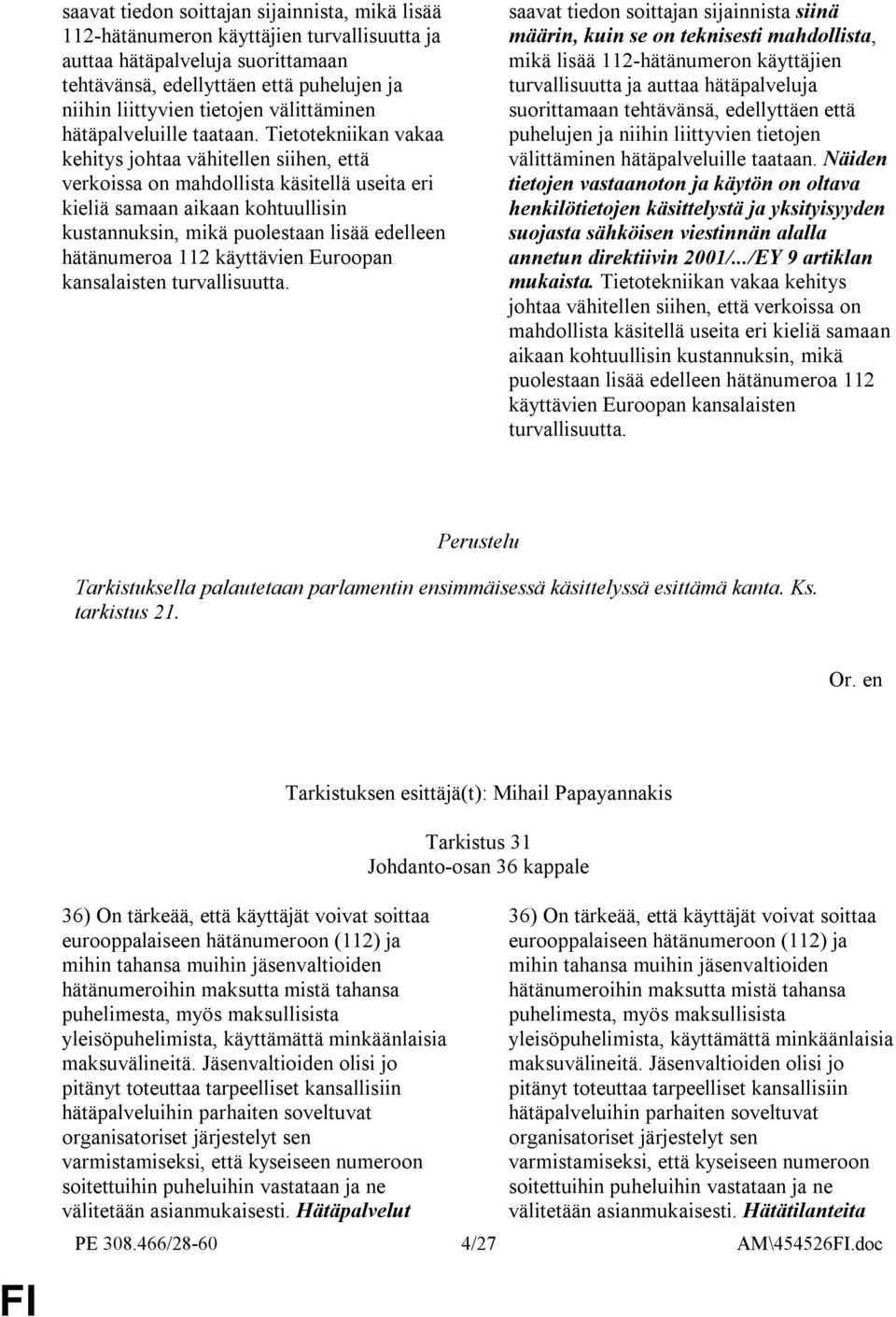 saavat tiedon soittajan sijainnista, mikä lisää 112-hätänumeron käyttäjien turvallisuutta ja auttaa hätäpalveluja suorittamaan tehtävänsä, edellyttäen että puhelujen ja niihin liittyvien tietojen välittäminen hätäpalveluille taataan. Tietotekniikan vakaa kehitys johtaa vähitellen siihen, että verkoissa on mahdollista käsitellä useita eri kieliä samaan aikaan kohtuullisin kustannuksin, mikä puolestaan lisää edelleen hätänumeroa 112 käyttävien Euroopan kansalaisten turvallisuutta.

saavat tiedon soittajan sijainnista siinä määrin, kuin se on teknisesti mahdollista, mikä lisää 112-hätänumeron käyttäjien turvallisuutta ja auttaa hätäpalveluja suorittamaan tehtävänsä, edellyttäen että puhelujen ja niihin liittyvien tietojen välittäminen hätäpalveluille taataan. Näiden tietojen vastaanoton ja käytön on oltava henkilötietojen käsittelystä ja yksityisyyden suojasta sähköisen viestinnän alalla annetun direktiivin 2001/.../EY 9 artiklan mukaista. Tietotekniikan vakaa kehitys johtaa vähitellen siihen, että verkoissa on mahdollista käsitellä useita eri kieliä samaan aikaan kohtuullisin kustannuksin, mikä puolestaan lisää edelleen hätänumeroa 112 käyttävien Euroopan kansalaisten turvallisuutta.

Perustelu

Tarkistuksella palautetaan parlamentin ensimmäisessä käsittelyssä esittämä kanta. Ks. tarkistus 21.

Or. en

Tarkistuksen esittäjä(t): Mihail Papayannakis

Tarkistus 31
Johdanto-osan 36 kappale

36) On tärkeää, että käyttäjät voivat soittaa eurooppalaiseen hätänumeroon (112) ja mihin tahansa muihin jäsenvaltioiden hätänumeroihin maksutta mistä tahansa puhelimesta, myös maksullisista yleisöpuhelimista, käyttämättä minkäänlaisia maksuvälineitä. Jäsenvaltioiden olisi jo pitänyt toteuttaa tarpeelliset kansallisiin hätäpalveluihin parhaiten soveltuvat organisatoriset järjestelyt sen varmistamiseksi, että kyseiseen numeroon soitettuihin puheluihin vastataan ja ne välitetään asianmukaisesti. Hätäpalvelut

36) On tärkeää, että käyttäjät voivat soittaa eurooppalaiseen hätänumeroon (112) ja mihin tahansa muihin jäsenvaltioiden hätänumeroihin maksutta mistä tahansa puhelimesta, myös maksullisista yleisöpuhelimista, käyttämättä minkäänlaisia maksuvälineitä. Jäsenvaltioiden olisi jo pitänyt toteuttaa tarpeelliset kansallisiin hätäpalveluihin parhaiten soveltuvat organisatoriset järjestelyt sen varmistamiseksi, että kyseiseen numeroon soitettuihin puheluihin vastataan ja ne välitetään asianmukaisesti. Hätätilanteita

PE 308.466/28-60 4/27 AM\454526FI.doc

FI